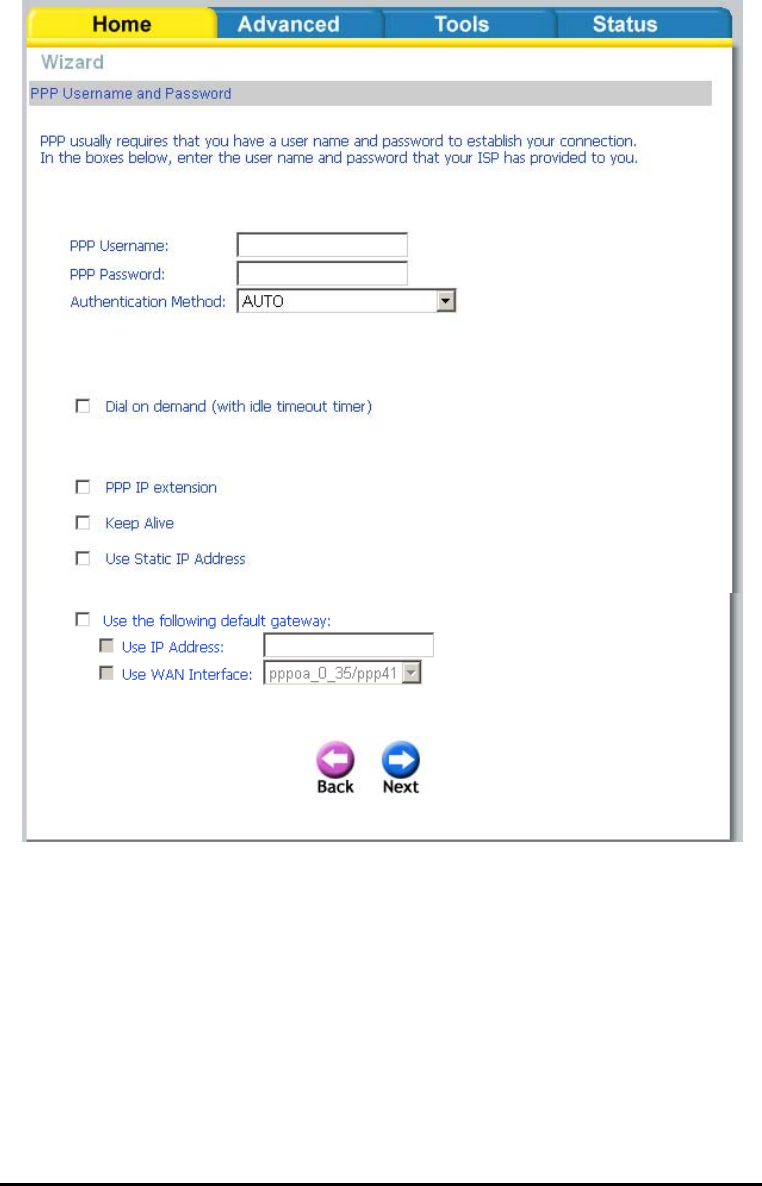 Home Advanced Tools Status

Wizard

PPP Username and Password

PPP usually requires that you have a user name and password to establish your connection. In the boxes below, enter the user name and password that your ISP has provided to you.

PPP Username:
PPP Password:
Authentication Method: AUTO

Dial on demand (with idle timeout timer)

PPP IP extension

Keep Alive

Use Static IP Address

Use the following default gateway:
Use IP Address:
Use WAN Interface: pppoa_0_35/ppp41

Back Next